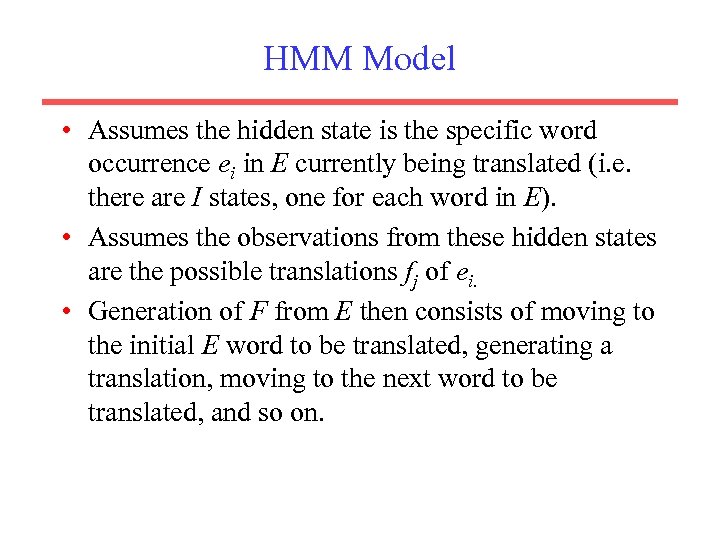 HMM Model

• Assumes the hidden state is the specific word occurrence $e_i$ in $E$ currently being translated (i.e. there are $I$ states, one for each word in $E$).

• Assumes the observations from these hidden states are the possible translations $f_j$ of $e_{i.}$

• Generation of $F$ from $E$ then consists of moving to the initial $E$ word to be translated, generating a translation, moving to the next word to be translated, and so on.